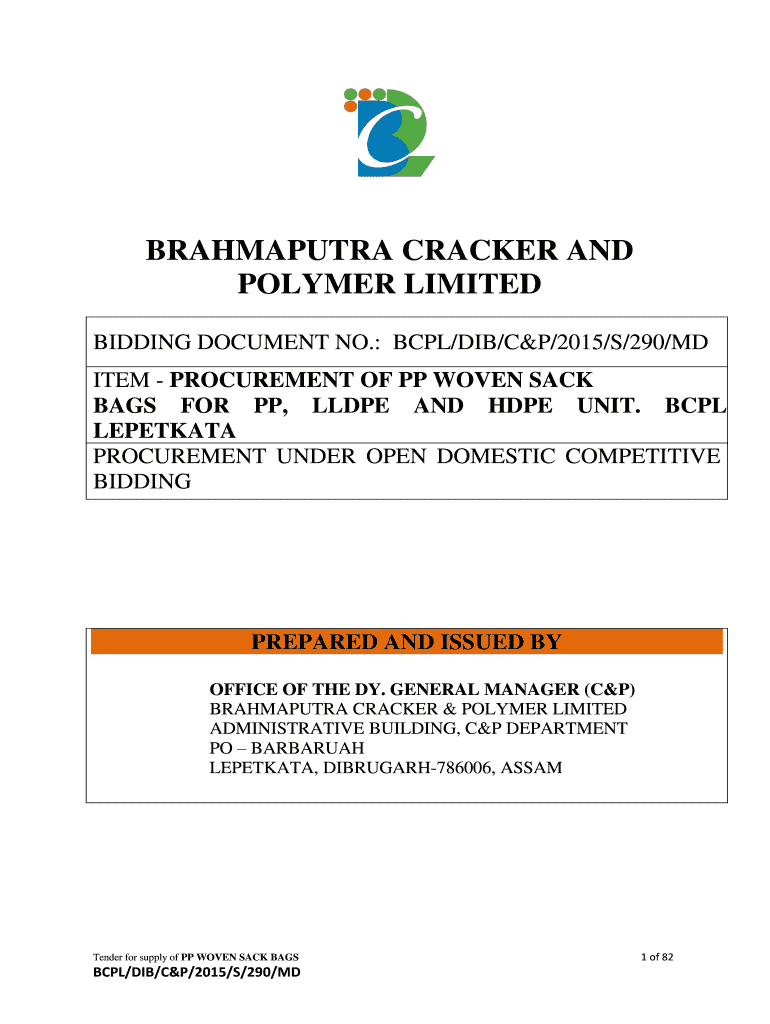 BRAHMAPUTRA CRACKER AND POLYMER LIMITED

BIDDING DOCUMENT NO.: BCPL/DIB/C&P/2015/S/290/MD

ITEM - PROCUREMENT OF PP WOVEN SACK BAGS FOR PP, LLDPE AND HDPE UNIT. BCPL LEPETKATA

PROCUREMENT UNDER OPEN DOMESTIC COMPETITIVE BIDDING

PREPARED AND ISSUED BY

OFFICE OF THE DY. GENERAL MANAGER (C&P)
BRAHMAPUTRA CRACKER & POLYMER LIMITED
ADMINISTRATIVE BUILDING, C&P DEPARTMENT
PO – BARBARUAH
LEPETKATA, DIBRUGARH-786006, ASSAM

Tender for supply of PP WOVEN SACK BAGS

1 of 82

BCPL/DIB/C&P/2015/S/290/MD